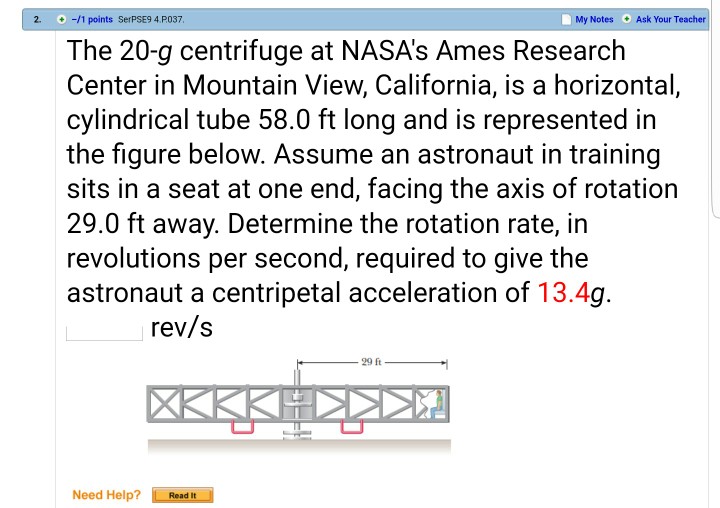 2. –/1 points SerPSE9 4.P.037. My Notes Ask Your Teacher

The 20-$g$ centrifuge at NASA's Ames Research Center in Mountain View, California, is a horizontal, cylindrical tube 58.0 ft long and is represented in the figure below. Assume an astronaut in training sits in a seat at one end, facing the axis of rotation 29.0 ft away. Determine the rotation rate, in revolutions per second, required to give the astronaut a centripetal acceleration of 13.4$g$.

rev/s

29 ft

Need Help? Read It